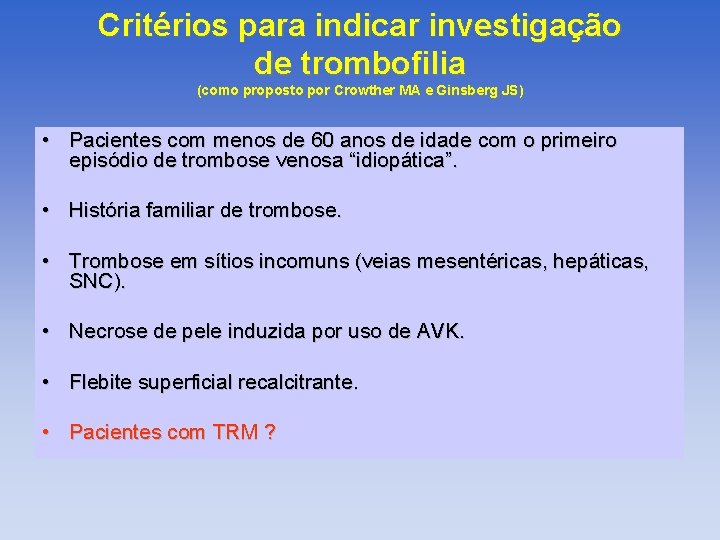 Critérios para indicar investigação de trombofilia
(como proposto por Crowther MA e Ginsberg JS)

• Pacientes com menos de 60 anos de idade com o primeiro episódio de trombose venosa “idiopática”.

• História familiar de trombose.

• Trombose em sítios incomuns (veias mesentéricas, hepáticas, SNC).

• Necrose de pele induzida por uso de AVK.

• Flebite superficial recalcitrante.

• Pacientes com TRM ?